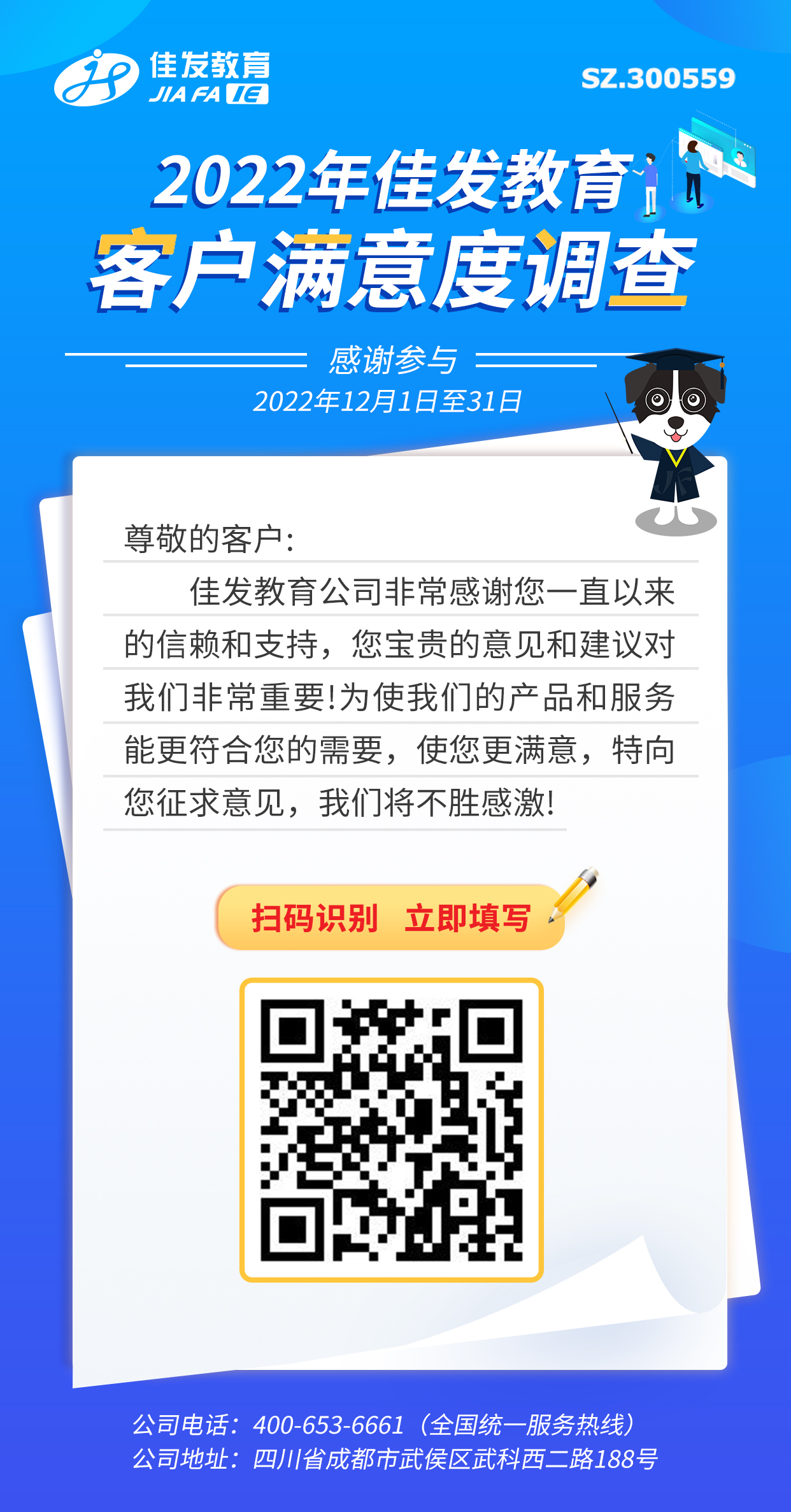 佳发教育
JIA FA IE

SZ.300559

2022年佳发教育
客户满意度调查

感谢参与
2022年12月1日至31日

尊敬的客户:

佳发教育公司非常感谢您一直以来的信赖和支持，您宝贵的意见和建议对我们非常重要!为使我们的产品和服务能更符合您的需要，使您更满意，特向您征求意见，我们将不胜感激!

扫码识别 立即填写

公司电话：400-653-6661（全国统一服务热线）
公司地址：四川省成都市武侯区武科西二路188号